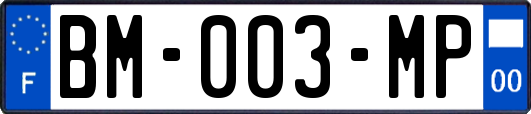 F

BM-003-MP

00